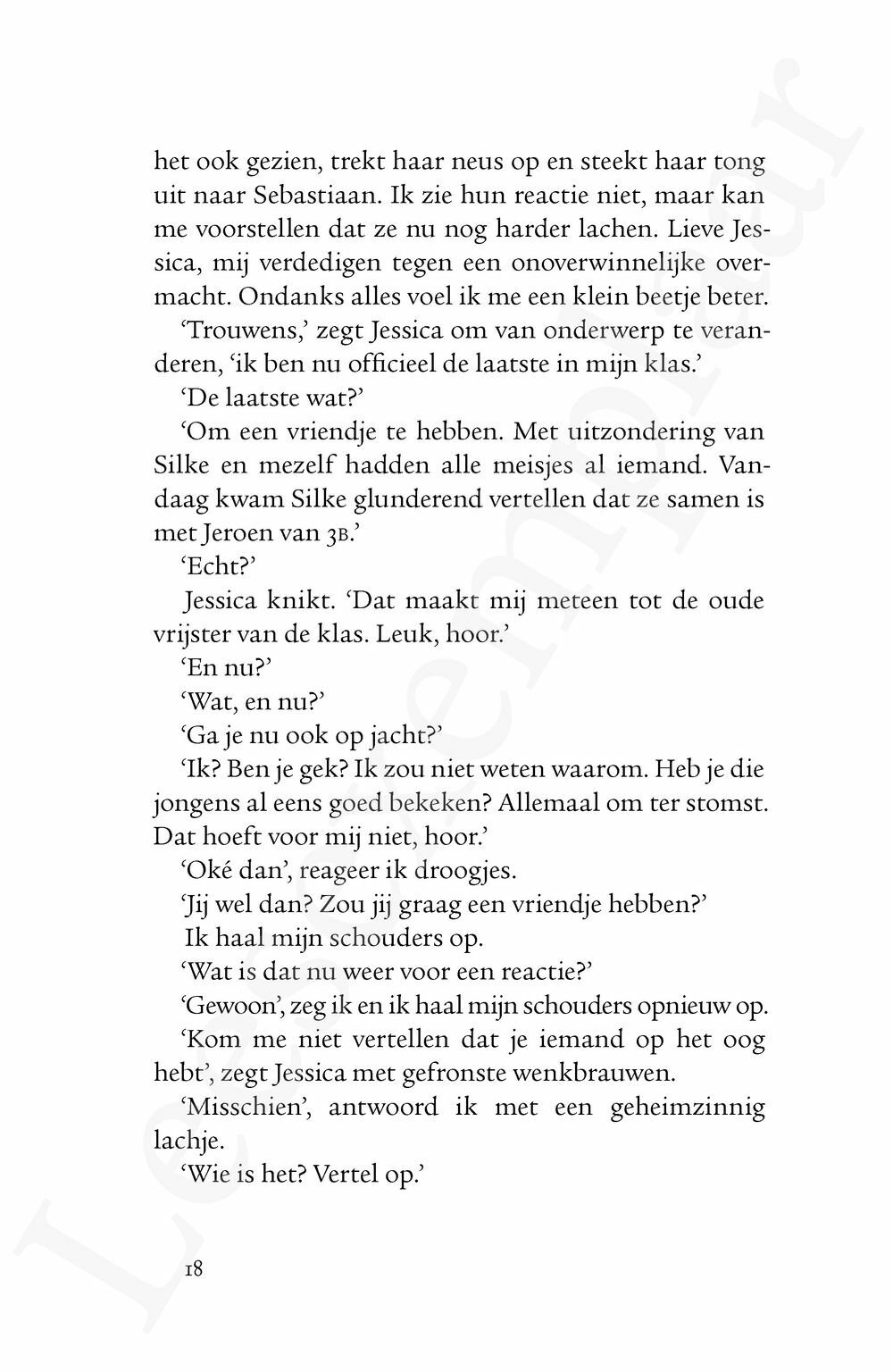 het ook gezien, trekt haar neus op en steekt haar tong uit naar Sebastiaan. Ik zie hun reactie niet, maar kan me voorstellen dat ze nu nog harder lachen. Lieve Jessica, mij verdedigen tegen een onoverwinnelijke overmacht. Ondanks alles voel ik me een klein beetje beter.

'Trouwens,' zegt Jessica om van onderwerp te veranderen, 'ik ben nu officieel de laatste in mijn klas.'

'De laatste wat?'

'Om een vriendje te hebben. Met uitzondering van Silke en mezelf hadden alle meisjes al iemand. Vandaag kwam Silke glunderend vertellen dat ze samen is met Jeroen van 3B.'

'Echt?'

Jessica knikt. 'Dat maakt mij meteen tot de oude vrijster van de klas. Leuk, hoor.'

'En nu?'

'Wat, en nu?'

'Ga je nu ook op jacht?'

'Ik? Ben je gek? Ik zou niet weten waarom. Heb je die jongens al eens goed bekeken? Allemaal om ter stomst. Dat hoeft voor mij niet, hoor.'

'Oké dan', reageer ik droogjes.

'Jij wel dan? Zou jij graag een vriendje hebben?'

Ik haal mijn schouders op.

'Wat is dat nu weer voor een reactie?'

'Gewoon', zeg ik en ik haal mijn schouders opnieuw op.

'Kom me niet vertellen dat je iemand op het oog hebt', zegt Jessica met gefronste wenkbrauwen.

'Misschien', antwoord ik met een geheimzinnig lachje.

'Wie is het? Vertel op.'

18

Leesexemplaar